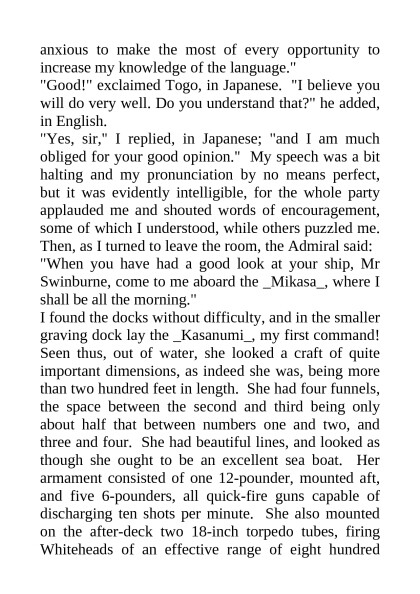 anxious to make the most of every opportunity to increase my knowledge of the language."
"Good!" exclaimed Togo, in Japanese. "I believe you will do very well. Do you understand that?" he added, in English.
"Yes, sir," I replied, in Japanese; "and I am much obliged for your good opinion." My speech was a bit halting and my pronunciation by no means perfect, but it was evidently intelligible, for the whole party applauded me and shouted words of encouragement, some of which I understood, while others puzzled me. Then, as I turned to leave the room, the Admiral said:
"When you have had a good look at your ship, Mr Swinburne, come to me aboard the _Mikasa_, where I shall be all the morning."
I found the docks without difficulty, and in the smaller graving dock lay the _Kasanumi_, my first command! Seen thus, out of water, she looked a craft of quite important dimensions, as indeed she was, being more than two hundred feet in length. She had four funnels, the space between the second and third being only about half that between numbers one and two, and three and four. She had beautiful lines, and looked as though she ought to be an excellent sea boat. Her armament consisted of one 12-pounder, mounted aft, and five 6-pounders, all quick-fire guns capable of discharging ten shots per minute. She also mounted on the after-deck two 18-inch torpedo tubes, firing Whiteheads of an effective range of eight hundred